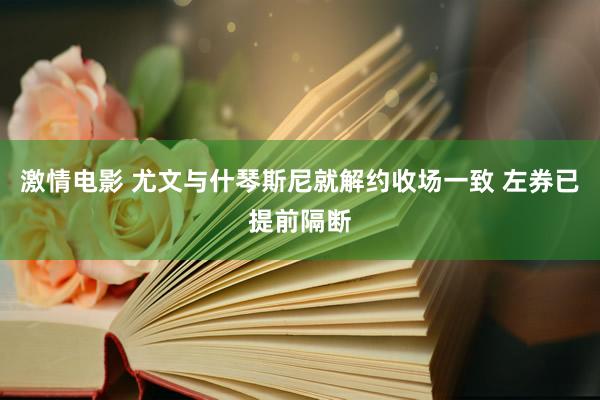 激情电影 尤文与什琴斯尼就解约收场一致 左券已提前隔断